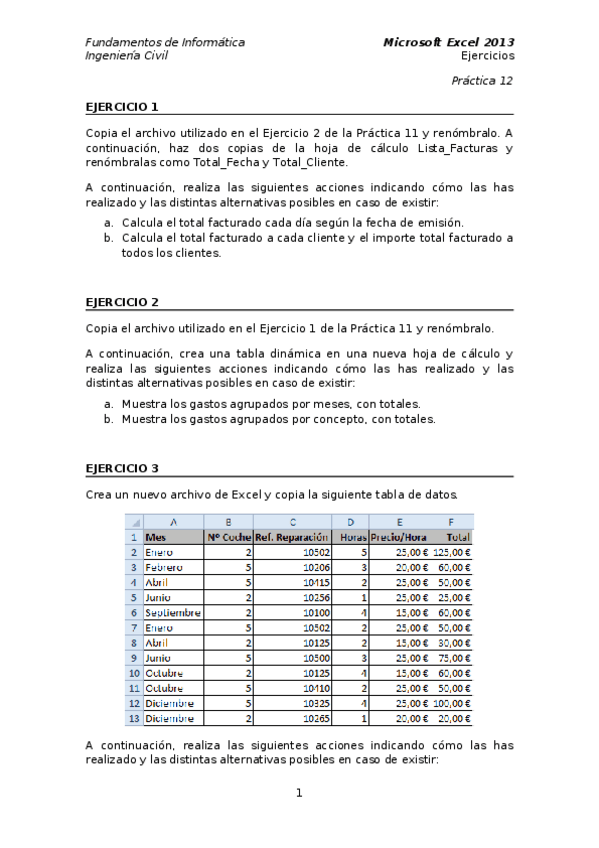 Fundamentos de Informática
Ingeniería Civil

Microsoft Excel 2013
Ejercicios

Práctica 12

EJERCICIO 1

Copia el archivo utilizado en el Ejercicio 2 de la Práctica 11 y renómbralo. A continuación, haz dos copias de la hoja de cálculo Lista_Facturas y renómbralas como Total_Fecha y Total_Cliente.

A continuación, realiza las siguientes acciones indicando cómo las has realizado y las distintas alternativas posibles en caso de existir:

a. Calcula el total facturado cada día según la fecha de emisión.
b. Calcula el total facturado a cada cliente y el importe total facturado a todos los clientes.

EJERCICIO 2

Copia el archivo utilizado en el Ejercicio 1 de la Práctica 11 y renómbralo.

A continuación, crea una tabla dinámica en una nueva hoja de cálculo y realiza las siguientes acciones indicando cómo las has realizado y las distintas alternativas posibles en caso de existir:

a. Muestra los gastos agrupados por meses, con totales.
b. Muestra los gastos agrupados por concepto, con totales.

EJERCICIO 3

Crea un nuevo archivo de Excel y copia la siguiente tabla de datos.

| | A | B | C | D | E | F |
|---|---|---|---|---|---|---|
| 1 | Mes | Nº Coche | Ref. Reparación | Horas | Precio/Hora | Total |
| 2 | Enero | 2 | 10502 | 5 | 25,00 € | 125,00 € |
| 3 | Febrero | 5 | 10206 | 3 | 20,00 € | 60,00 € |
| 4 | Abril | 5 | 10415 | 2 | 25,00 € | 50,00 € |
| 5 | Junio | 2 | 10256 | 1 | 25,00 € | 25,00 € |
| 6 | Septiembre | 2 | 10100 | 4 | 15,00 € | 60,00 € |
| 7 | Enero | 5 | 10502 | 2 | 25,00 € | 50,00 € |
| 8 | Abril | 2 | 10125 | 2 | 15,00 € | 30,00 € |
| 9 | Junio | 5 | 10500 | 3 | 25,00 € | 75,00 € |
| 10 | Octubre | 2 | 10125 | 4 | 15,00 € | 60,00 € |
| 11 | Octubre | 5 | 10410 | 2 | 25,00 € | 50,00 € |
| 12 | Diciembre | 5 | 10325 | 4 | 25,00 € | 100,00 € |
| 13 | Diciembre | 2 | 10265 | 1 | 20,00 € | 20,00 € |

A continuación, realiza las siguientes acciones indicando cómo las has realizado y las distintas alternativas posibles en caso de existir:

1